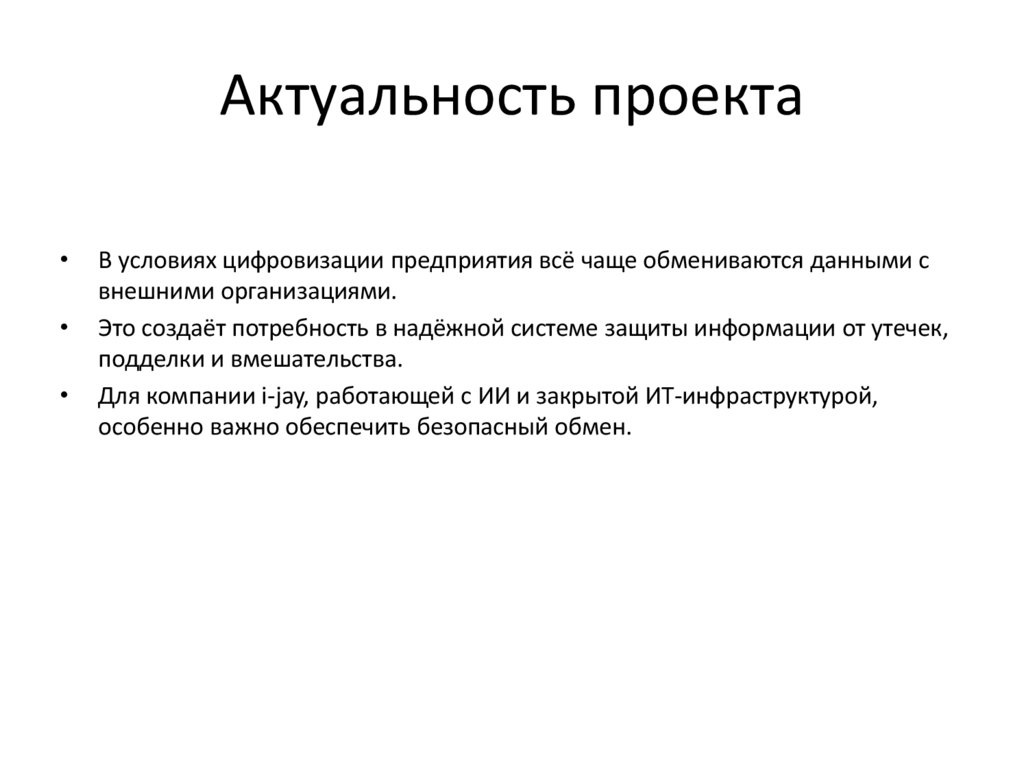 Актуальность проекта

• В условиях цифровизации предприятия всё чаще обмениваются данными с внешними организациями.

• Это создаёт потребность в надёжной системе защиты информации от утечек, подделки и вмешательства.

• Для компании i-jay, работающей с ИИ и закрытой ИТ-инфраструктурой, особенно важно обеспечить безопасный обмен.